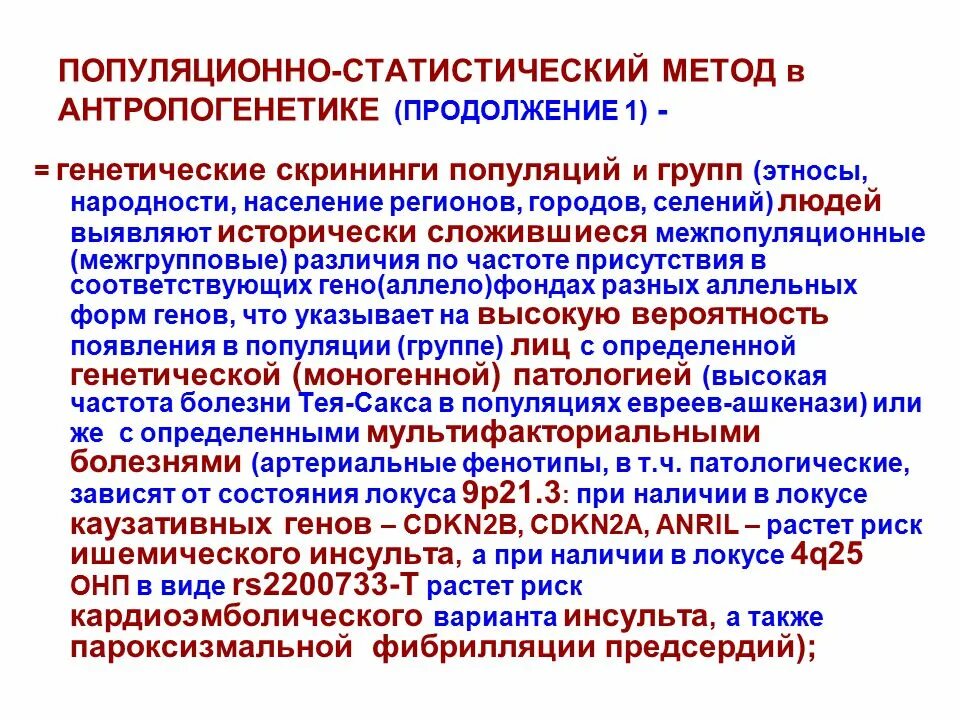 ПОПУЛЯЦИОННО-СТАТИСТИЧЕСКИЙ МЕТОД в АНТРОПОГЕНЕТИКЕ (ПРОДОЛЖЕНИЕ 1) -

= генетические скрининги популяций и групп (этносы, народности, население регионов, городов, селений) людей выявляют исторически сложившиеся межпопуляционные (межгрупповые) различия по частоте присутствия в соответствующих гено(аллело)фондах разных аллельных форм генов, что указывает на высокую вероятность появления в популяции (группе) лиц с определенной генетической (моногенной) патологией (высокая частота болезни Тея-Сакса в популяциях евреев-ашкенази) или же с определенными мультифакториальными болезнями (артериальные фенотипы, в т.ч. патологические, зависят от состояния локуса 9p21.3: при наличии в локусе каузативных генов – CDKN2B, CDKN2A, ANRIL – растет риск ишемического инсульта, а при наличии в локусе 4q25 ОНП в виде rs2200733-T растет риск кардиоэмболического варианта инсульта, а также пароксизмальной фибрилляции предсердий);